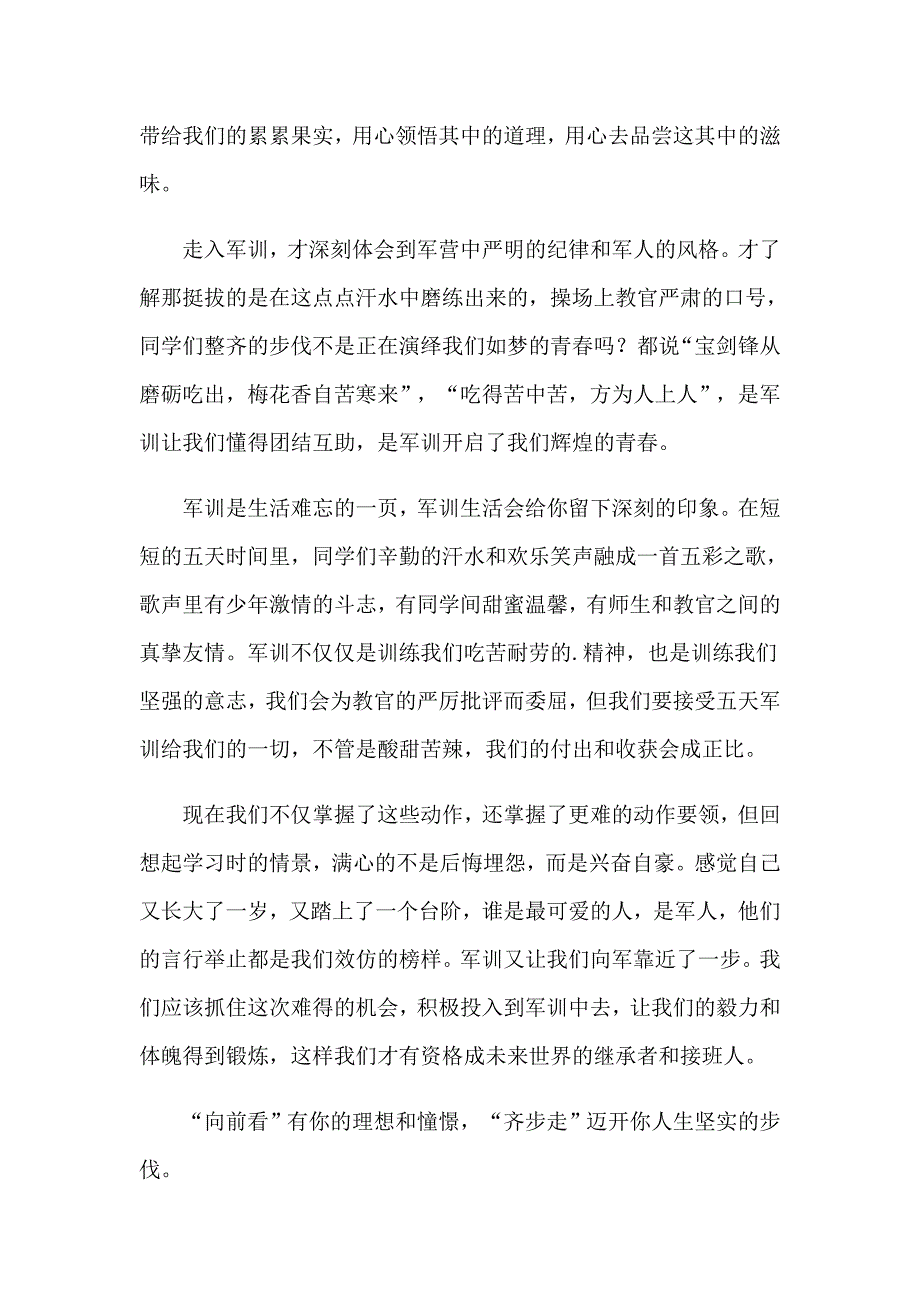 带给我们的累累果实，用心领悟其中的道理，用心去品尝这其中的滋味。

走入军训，才深刻体会到军营中严明的纪律和军人的风格。才了解那挺拔的是在这点点汗水中磨练出来的，操场上教官严肃的口号，同学们整齐的步伐不是正在演绎我们如梦的青春吗？都说“宝剑锋从磨砺吃出，梅花香自苦寒来”，“吃得苦中苦，方为人上人”，是军训让我们懂得团结互助，是军训开启了我们辉煌的青春。

军训是生活难忘的一页，军训生活会给你留下深刻的印象。在短短的五天时间里，同学们辛勤的汗水和欢乐笑声融成一首五彩之歌，歌声里有少年激情的斗志，有同学间甜蜜温馨，有师生和教官之间的真挚友情。军训不仅仅是训练我们吃苦耐劳的.精神，也是训练我们坚强的意志，我们会为教官的严厉批评而委屈，但我们要接受五天军训给我们的一切，不管是酸甜苦辣，我们的付出和收获会成正比。

现在我们不仅掌握了这些动作，还掌握了更难的动作要领，但回想起学习时的情景，满心的不是后悔埋怨，而是兴奋自豪。感觉自己又长大了一岁，又踏上了一个台阶，谁是最可爱的人，是军人，他们的言行举止都是我们效仿的榜样。军训又让我们向军靠近了一步。我们应该抓住这次难得的机会，积极投入到军训中去，让我们的毅力和体魄得到锻炼，这样我们才有资格成未来世界的继承者和接班人。

“向前看”有你的理想和憧憬，“齐步走”迈开你人生坚实的步伐。